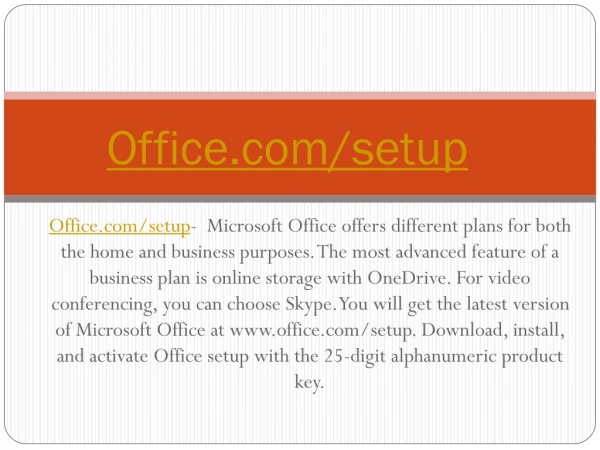 Office.com/setup

Office.com/setup- Microsoft Office offers different plans for both the home and business purposes. The most advanced feature of a business plan is online storage with OneDrive. For video conferencing, you can choose Skype. You will get the latest version of Microsoft Office at www.office.com/setup. Download, install, and activate Office setup with the 25-digit alphanumeric product key.